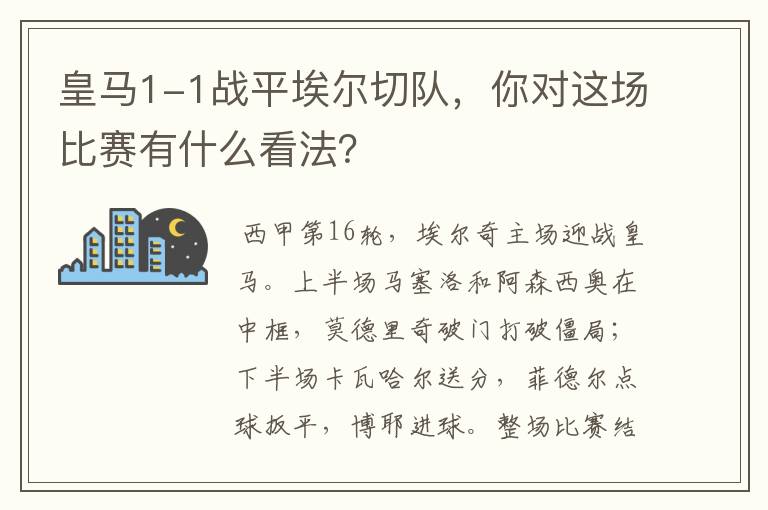 皇马1-1战平埃尔切队，你对这场比赛有什么看法？

西甲第16轮，埃尔奇主场迎战皇马。上半场马塞洛和阿森西奥在中框，莫德里奇破门打破僵局；下半场卡瓦哈尔送分，菲德尔点球扳平，博耶进球。整场比赛结